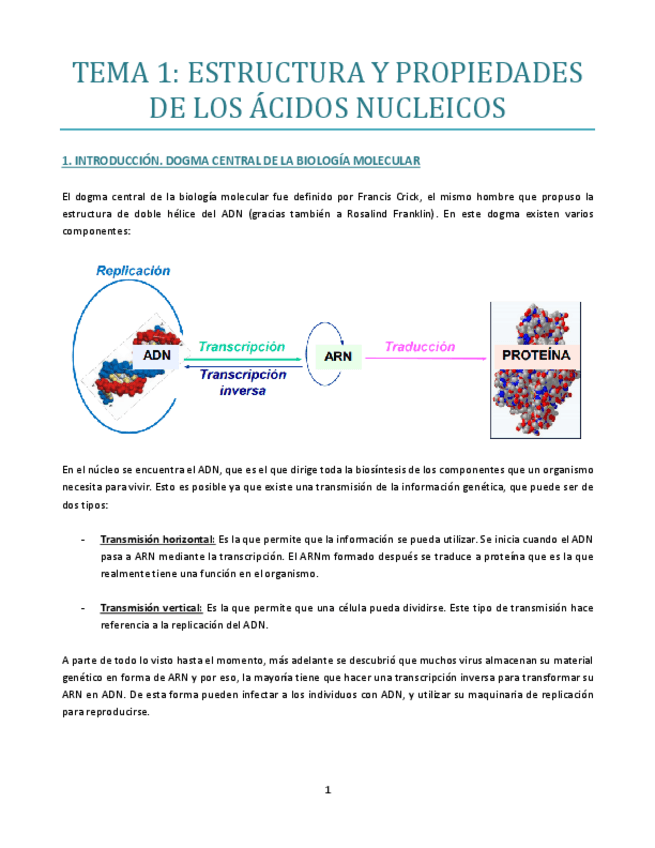 TEMA 1: ESTRUCTURA Y PROPIEDADES DE LOS ÁCIDOS NUCLEICOS

1. INTRODUCCIÓN. DOGMA CENTRAL DE LA BIOLOGÍA MOLECULAR

El dogma central de la biología molecular fue definido por Francis Crick, el mismo hombre que propuso la estructura de doble hélice del ADN (gracias también a Rosalind Franklin). En este dogma existen varios componentes:

Replicación
ADN
Transcripción
Transcripción inversa
ARN
Traducción
PROTEÍNA

En el núcleo se encuentra el ADN, que es el que dirige toda la biosíntesis de los componentes que un organismo necesita para vivir. Esto es posible ya que existe una transmisión de la información genética, que puede ser de dos tipos:

- Transmisión horizontal: Es la que permite que la información se pueda utilizar. Se inicia cuando el ADN pasa a ARN mediante la transcripción. El ARNm formado después se traduce a proteína que es la que realmente tiene una función en el organismo.

- Transmisión vertical: Es la que permite que una célula pueda dividirse. Este tipo de transmisión hace referencia a la replicación del ADN.

A parte de todo lo visto hasta el momento, más adelante se descubrió que muchos virus almacenan su material genético en forma de ARN y por eso, la mayoría tiene que hacer una transcripción inversa para transformar su ARN en ADN. De esta forma pueden infectar a los individuos con ADN, y utilizar su maquinaria de replicación para reproducirse.

1